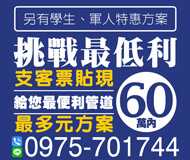 另有學生、軍人特惠方案

挑戰最低利

支客票貼現

給您最便利管道

最多元方案

60
萬內

0975-701744